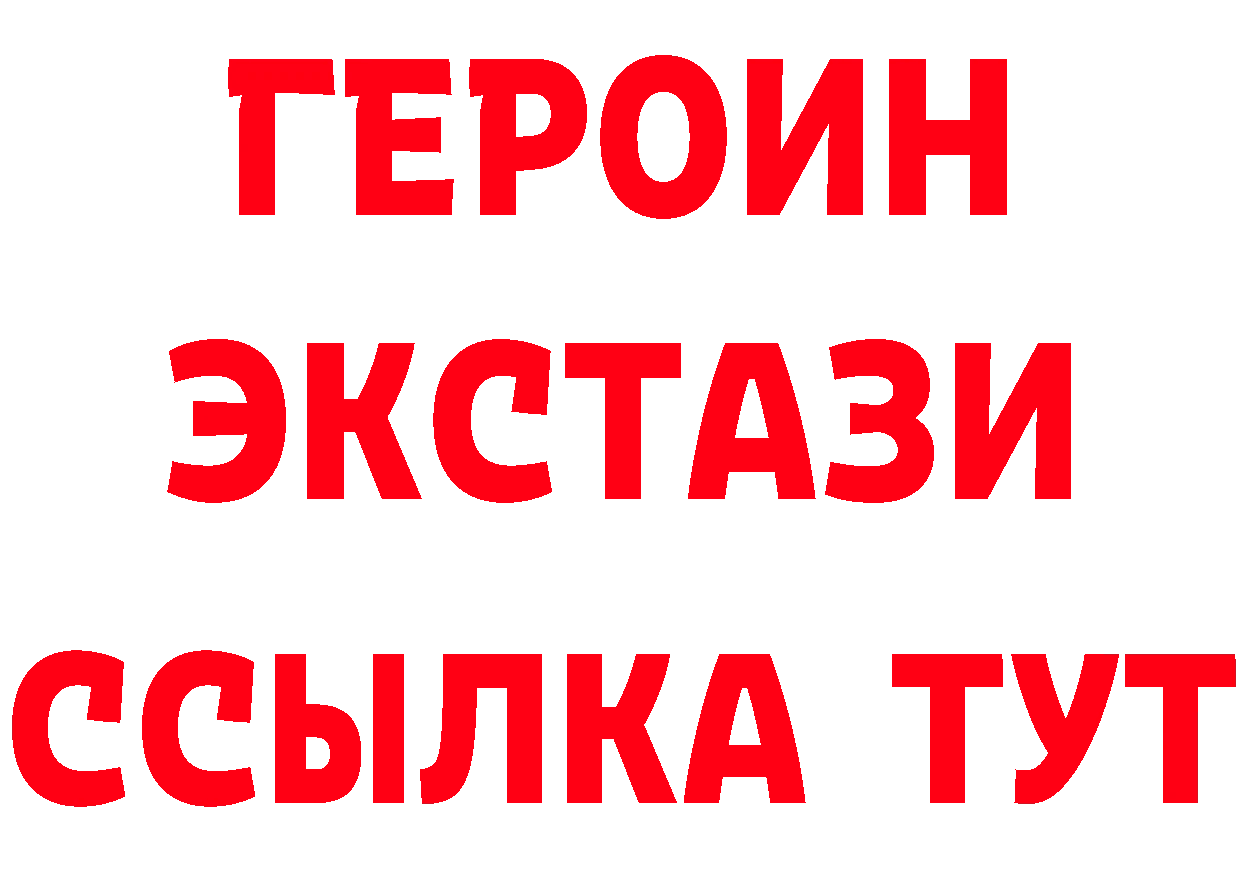 ГЕРОИН
ЭКСТАЗИ
ССЫЛКА ТУТ